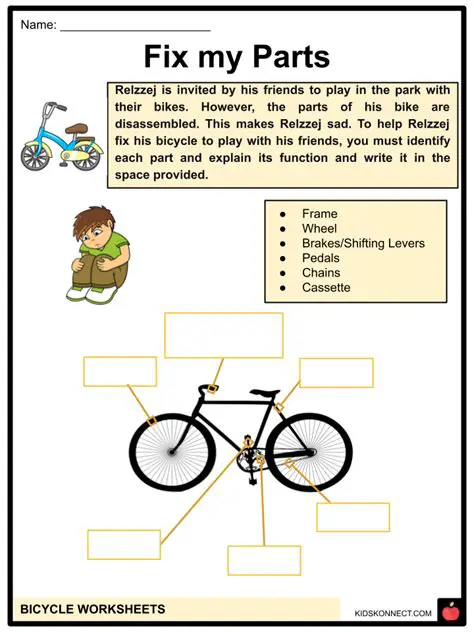 Name: ______________________

Fix my Parts

Relzzej is invited by his friends to play in the park with their bikes. However, the parts of his bike are disassembled. This makes Relzzej sad. To help Relzzej fix his bicycle to play with his friends, you must identify each part and explain its function and write it in the space provided.

- Frame
- Wheel
- Brakes/Shifting Levers
- Pedals
- Chains
- Cassette

BICYCLE WORKSHEETS

KIDSKONNECT.COM